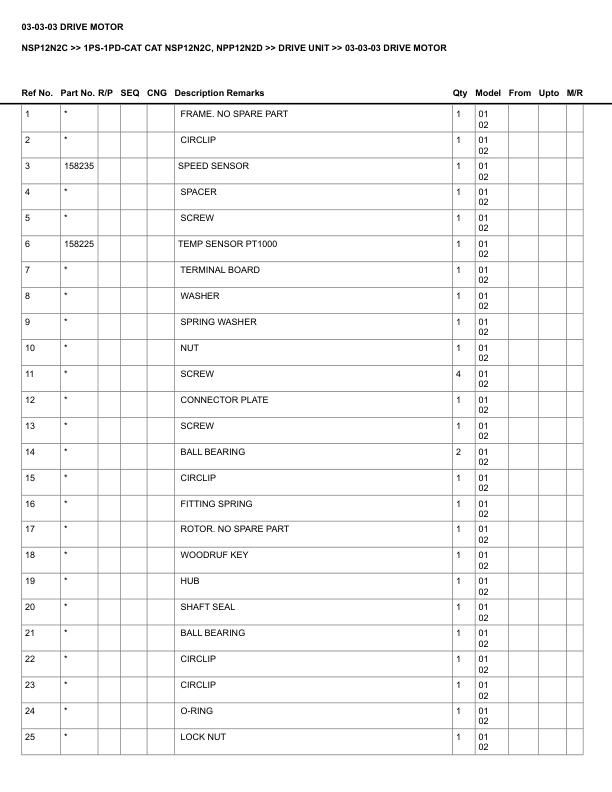 03-03-03 DRIVE MOTOR

NSP12N2C >> 1PS-1PD-CAT CAT NSP12N2C, NPP12N2D >> DRIVE UNIT >> 03-03-03 DRIVE MOTOR

| Ref No. | Part No. | R/P | SEQ | CNG | Description Remarks | Qty | Model | From | Upto | M/R |
|---|---|---|---|---|---|---|---|---|---|---|
| 1 | * | | | | FRAME. NO SPARE PART | 1 | 01 02 | | | |
| 2 | * | | | | CIRCLIP | 1 | 01 02 | | | |
| 3 | 158235 | | | | SPEED SENSOR | 1 | 01 02 | | | |
| 4 | * | | | | SPACER | 1 | 01 02 | | | |
| 5 | * | | | | SCREW | 1 | 01 02 | | | |
| 6 | 158225 | | | | TEMP SENSOR PT1000 | 1 | 01 02 | | | |
| 7 | * | | | | TERMINAL BOARD | 1 | 01 02 | | | |
| 8 | * | | | | WASHER | 1 | 01 02 | | | |
| 9 | * | | | | SPRING WASHER | 1 | 01 02 | | | |
| 10 | * | | | | NUT | 1 | 01 02 | | | |
| 11 | * | | | | SCREW | 4 | 01 02 | | | |
| 12 | * | | | | CONNECTOR PLATE | 1 | 01 02 | | | |
| 13 | * | | | | SCREW | 1 | 01 02 | | | |
| 14 | * | | | | BALL BEARING | 2 | 01 02 | | | |
| 15 | * | | | | CIRCLIP | 1 | 01 02 | | | |
| 16 | * | | | | FITTING SPRING | 1 | 01 02 | | | |
| 17 | * | | | | ROTOR. NO SPARE PART | 1 | 01 02 | | | |
| 18 | * | | | | WOODRUF KEY | 1 | 01 02 | | | |
| 19 | * | | | | HUB | 1 | 01 02 | | | |
| 20 | * | | | | SHAFT SEAL | 1 | 01 02 | | | |
| 21 | * | | | | BALL BEARING | 1 | 01 02 | | | |
| 22 | * | | | | CIRCLIP | 1 | 01 02 | | | |
| 23 | * | | | | CIRCLIP | 1 | 01 02 | | | |
| 24 | * | | | | O-RING | 1 | 01 02 | | | |
| 25 | * | | | | LOCK NUT | 1 | 01 02 | | | |